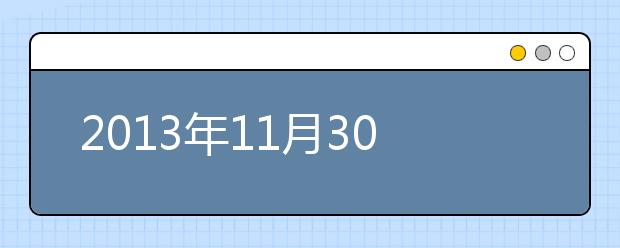 2013年11月30